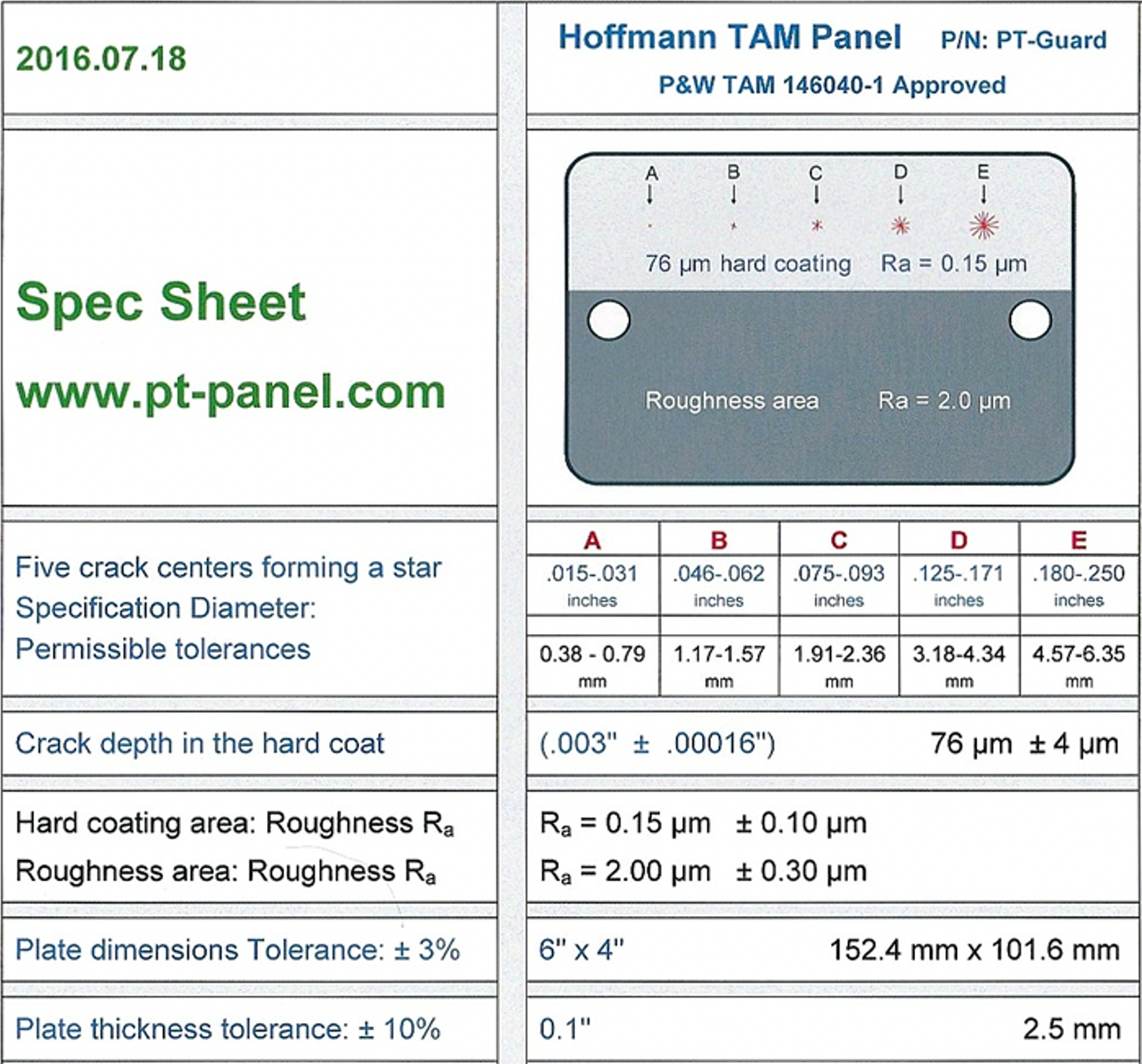 2016.07.18

Hoffmann TAM Panel P/N: PT-Guard

P&W TAM 146040-1 Approved

Spec Sheet

www.pt-panel.com

A B C D E

76 µm hard coating Ra = 0.15 µm

Roughness area Ra = 2.0 µm

Five crack centers forming a star
Specification Diameter:
Permissible tolerances

| A | B | C | D | E |
|---|---|---|---|---|
| .015-.031 inches | .046-.062 inches | .075-.093 inches | .125-.171 inches | .180-.250 inches |
| 0.38 - 0.79 mm | 1.17-1.57 mm | 1.91-2.36 mm | 3.18-4.34 mm | 4.57-6.35 mm |

Crack depth in the hard coat

(.003" ± .00016") 76 µm ± 4 µm

Hard coating area: Roughness $R_a$
Roughness area: Roughness $R_a$

$R_a$ = 0.15 µm ± 0.10 µm
$R_a$ = 2.00 µm ± 0.30 µm

Plate dimensions Tolerance: ± 3%

6" x 4" 152.4 mm x 101.6 mm

Plate thickness tolerance: ± 10%

0.1" 2.5 mm